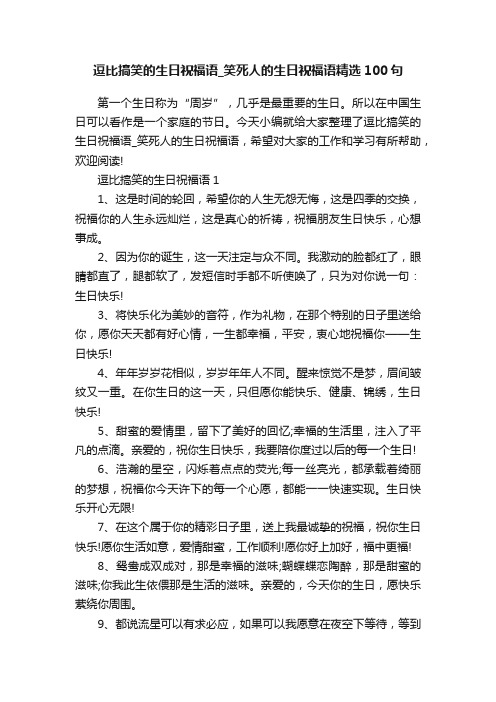 逗比搞笑的生日祝福语_笑死人的生日祝福语精选100句

第一个生日称为“周岁”，几乎是最重要的生日。所以在中国生日可以看作是一个家庭的节日。今天小编就给大家整理了逗比搞笑的生日祝福语_笑死人的生日祝福语，希望对大家的工作和学习有所帮助，欢迎阅读!

逗比搞笑的生日祝福语1

1、这是时间的轮回，希望你的人生无怨无悔，这是四季的交换，祝福你的人生永远灿烂，这是真心的祈祷，祝福朋友生日快乐，心想事成。

2、因为你的诞生，这一天注定与众不同。我激动的脸都红了，眼睛都直了，腿都软了，发短信时手都不听使唤了，只为对你说一句：生日快乐!

3、将快乐化为美妙的音符，作为礼物，在那个特别的日子里送给你，愿你天天都有好心情，一生都幸福，平安，衷心地祝福你——生日快乐!

4、年年岁岁花相似，岁岁年年人不同。醒来惊觉不是梦，眉间皱纹又一重。在你生日的这一天，只但愿你能快乐、健康、锦绣，生日快乐!

5、甜蜜的爱情里，留下了美好的回忆;幸福的生活里，注入了平凡的点滴。亲爱的，祝你生日快乐，我要陪你度过以后的每一个生日!

6、浩瀚的星空，闪烁着点点的荧光;每一丝亮光，都承载着绮丽的梦想，祝福你今天许下的每一个心愿，都能一一快速实现。生日快乐开心无限!

7、在这个属于你的精彩日子里，送上我最诚挚的祝福，祝你生日快乐!愿你生活如意，爱情甜蜜，工作顺利!愿你好上加好，福中更福!

8、鸳鸯成双成对，那是幸福的滋味;蝴蝶蝶恋陶醉，那是甜蜜的滋味;你我此生依偎那是生活的滋味。亲爱的，今天你的生日，愿快乐萦绕你周围。

9、都说流星可以有求必应，如果可以我愿意在夜空下等待，等到